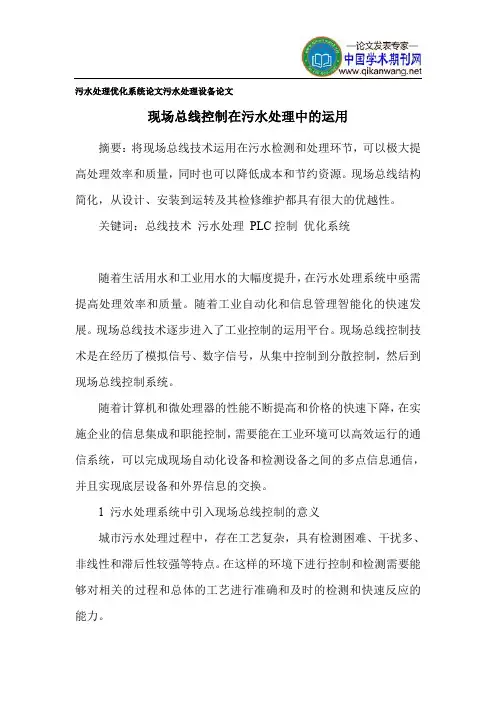 —论文发表专家—
中国学术期刊网
www.qikanwang.net

污水处理优化系统论文污水处理设备论文

现场总线控制在污水处理中的运用

摘要：将现场总线技术运用在污水检测和处理环节，可以极大提高处理效率和质量，同时也可以降低成本和节约资源。现场总线结构简化，从设计、安装到运转及其检修维护都具有很大的优越性。

关键词：总线技术 污水处理 PLC 控制 优化系统

随着生活用水和工业用水的大幅度提升，在污水处理系统中亟需提高处理效率和质量。随着工业自动化和信息管理智能化的快速发展。现场总线技术逐步进入了工业控制的运用平台。现场总线控制技术是在经历了模拟信号、数字信号，从集中控制到分散控制，然后到现场总线控制系统。

随着计算机和微处理器的性能不断提高和价格的快速下降，在实施企业的信息集成和职能控制，需要能在工业环境可以高效运行的通信系统，可以完成现场自动化设备和检测设备之间的多点信息通信，并且实现底层设备和外界信息的交换。

1 污水处理系统中引入现场总线控制的意义

城市污水处理过程中，存在工艺复杂，具有检测困难、干扰多、非线性和滞后性较强等特点。在这样的环境下进行控制和检测需要能够对相关的过程和总体的工艺进行准确和及时的检测和快速反应的能力。